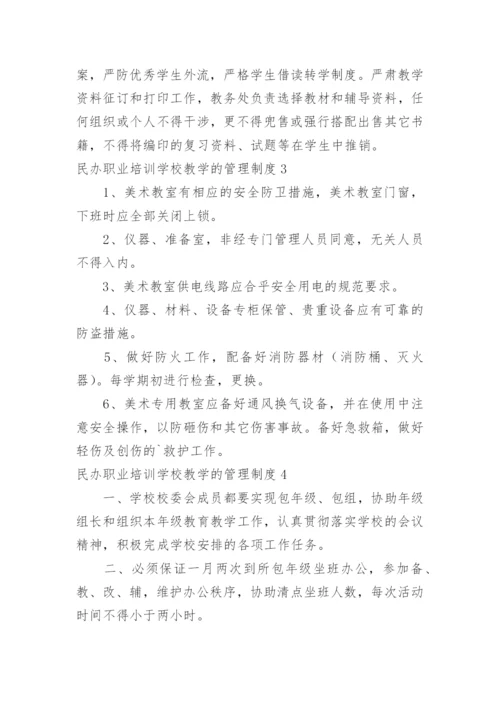 案，严防优秀学生外流，严格学生借读转学制度。严肃教学资料征订和打印工作，教务处负责选择教材和辅导资料，任何组织或个人不得干涉，更不得兜售或强行搭配出售其它书籍，不得将编印的复习资料、试题等在学生中推销。

民办职业培训学校教学的管理制度 3

1、美术教室有相应的安全防卫措施，美术教室门窗，下班时应全部关闭上锁。

2、仪器、准备室，非经专门管理人员同意，无关人员不得入内。

3、美术教室供电线路应合乎安全用电的规范要求。

4、仪器、材料、设备专柜保管、贵重设备应有可靠的防盗措施。

5、做好防火工作，配备好消防器材（消防桶、灭火器）。每学期初进行检查，更换。

6、美术专用教室应备好通风换气设备，并在使用中注意安全操作，以防砸伤和其它伤害事故。备好急救箱，做好轻伤及创伤的`救护工作。

民办职业培训学校教学的管理制度 4

一、学校校委会成员都要实现包年级、包组，协助年级组长和组织本年级教育教学工作，认真贯彻落实学校的会议精神，积极完成学校安排的各项工作任务。

二、必须保证一月两次到所包年级坐班办公，参加备、教、改、辅，维护办公秩序，协助清点坐班人数，每次活动时间不得小于两小时。